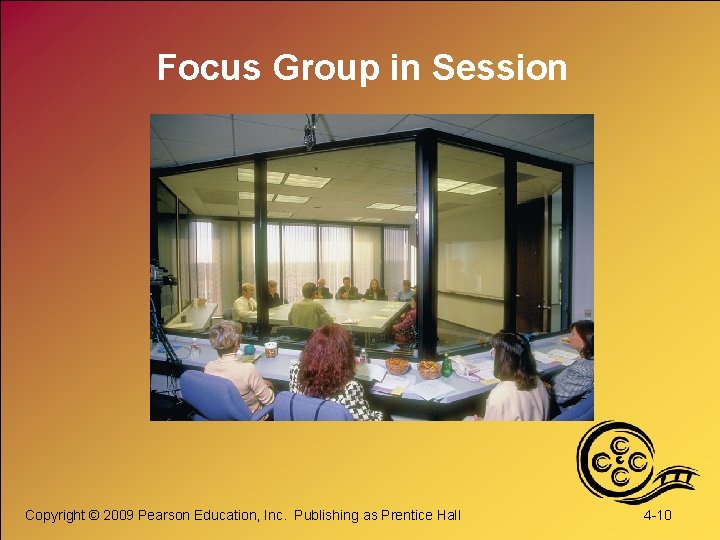 Focus Group in Session

Copyright © 2009 Pearson Education, Inc. Publishing as Prentice Hall

4-10